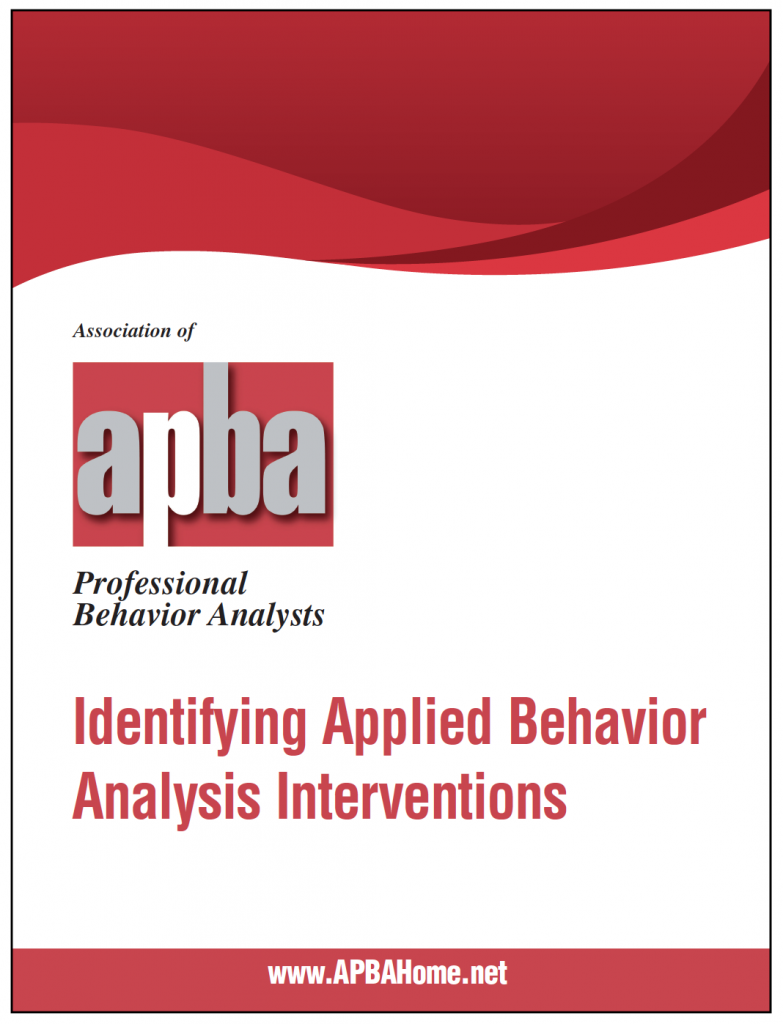 Association of

apba

Professional Behavior Analysts

Identifying Applied Behavior Analysis Interventions

www.APBAHome.net